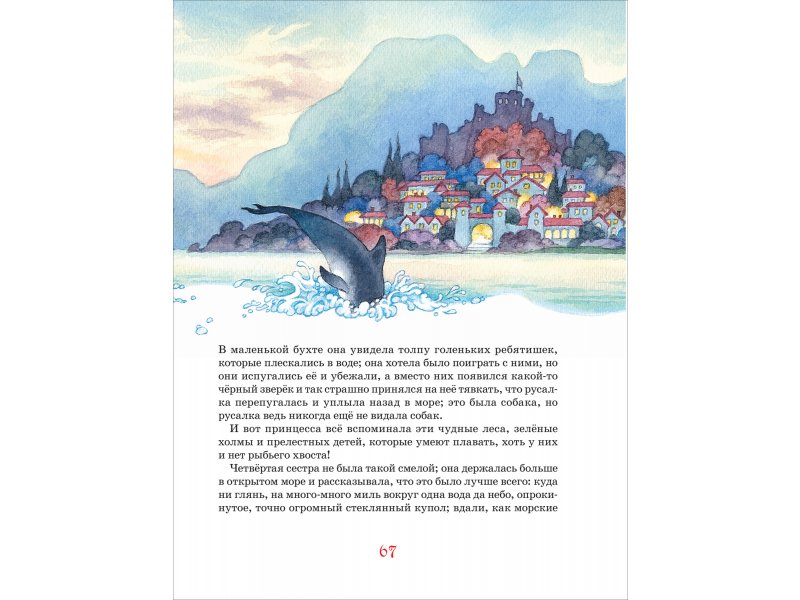 В маленькой бухте она увидела толпу голеньких ребятишек, которые плескались в воде; она хотела было поиграть с ними, но они испугались её и убежали, а вместо них появился какой-то чёрный зверёк и так страшно принялся на неё тявкать, что русалка перепугалась и уплыла назад в море; это была собака, но русалка ведь никогда ещё не видала собак.

И вот принцесса всё вспоминала эти чудные леса, зелёные холмы и прелестных детей, которые умеют плавать, хоть у них и нет рыбьего хвоста!

Четвёртая сестра не была такой смелой; она держалась больше в открытом море и рассказывала, что это было лучше всего: куда ни глянь, на много-много миль вокруг одна вода да небо, опрокинутое, точно огромный стеклянный купол; вдали, как морские

67